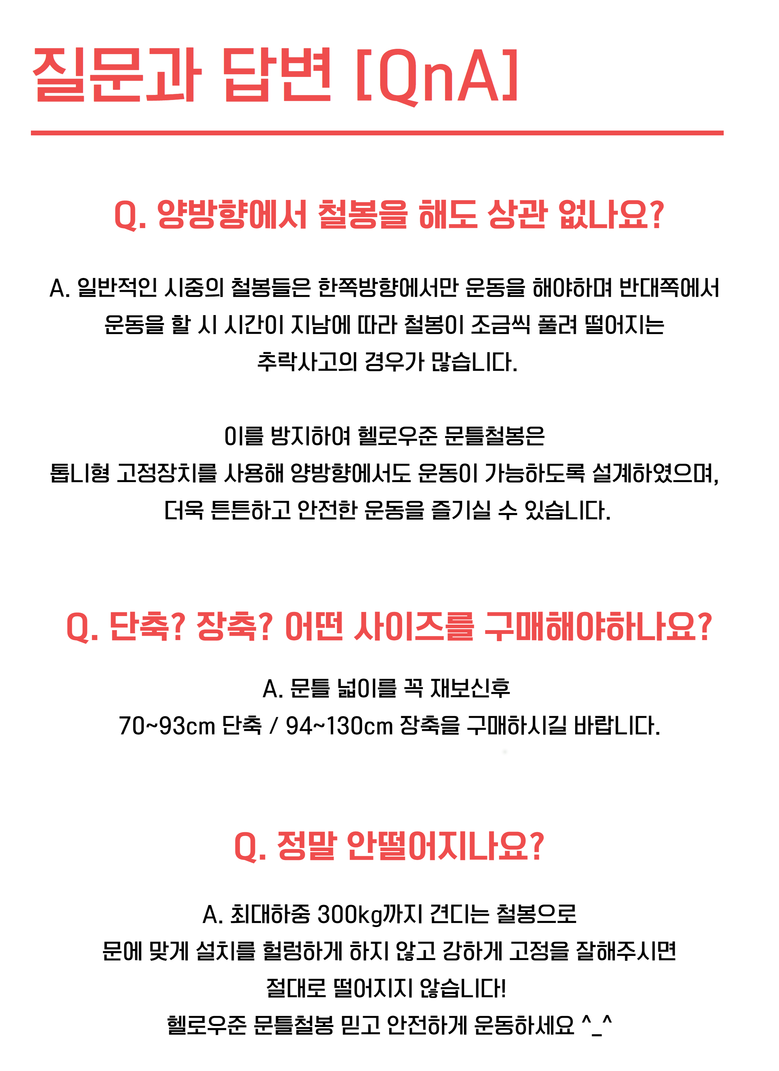 질문과 답변 [QnA]

Q. 양방향에서 철봉을 해도 상관 없나요?

A. 일반적인 시중의 철봉들은 한쪽방향에서만 운동을 해야하며 반대쪽에서 운동을 할 시 시간이 지남에 따라 철봉이 조금씩 풀려 떨어지는 추락사고의 경우가 많습니다.

이를 방지하여 헬로우준 문틀철봉은 톱니형 고정장치를 사용해 양방향에서도 운동이 가능하도록 설계하였으며, 더욱 튼튼하고 안전한 운동을 즐기실 수 있습니다.

Q. 단축? 장축? 어떤 사이즈를 구매해야하나요?

A. 문틀 넓이를 꼭 재보신후
70~93cm 단축 / 94~130cm 장축을 구매하시길 바랍니다.

Q. 정말 안떨어지나요?

A. 최대하중 300kg까지 견디는 철봉으로 문에 맞게 설치를 헐렁하게 하지 않고 강하게 고정을 잘해주시면 절대로 떨어지지 않습니다!
헬로우준 문틀철봉 믿고 안전하게 운동하세요 ^_^